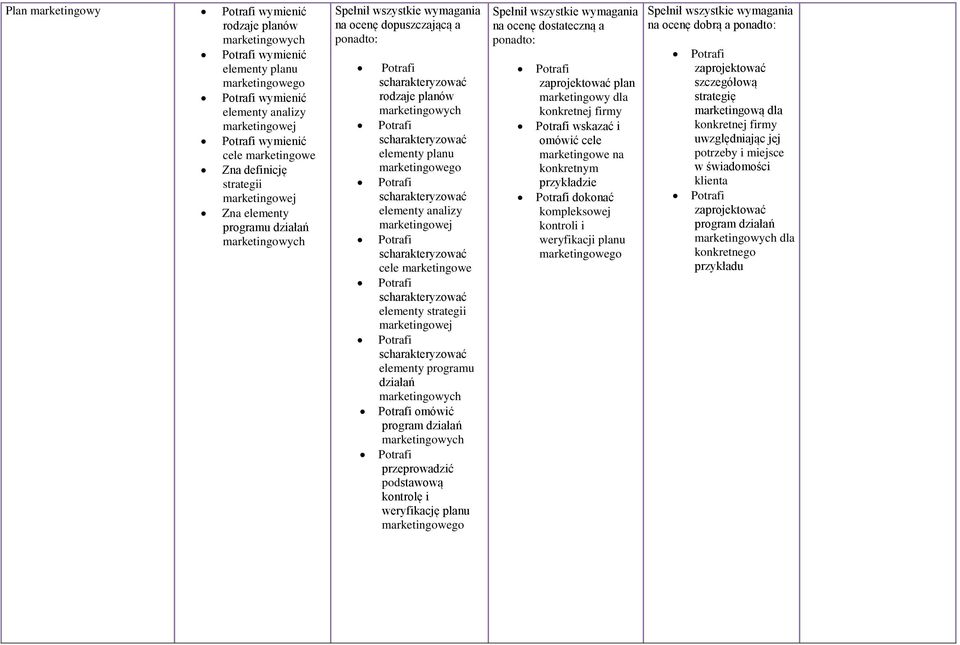 | Plan marketingowy | • Potrafi wymienić rodzaje planów marketingowych • Potrafi wymienić elementy planu marketingowego • Potrafi wymienić elementy analizy marketingowej • Potrafi wymienić cele marketingowe • Zna definicję strategii marketingowej • Zna elementy programu działań marketingowych | Spełnił wszystkie wymagania na ocenę dopuszczającą a ponadto: • Potrafi scharakteryzować rodzaje planów marketingowych • Potrafi scharakteryzować elementy planu marketingowego • Potrafi scharakteryzować elementy analizy marketingowej • Potrafi scharakteryzować cele marketingowe • Potrafi scharakteryzować elementy strategii marketingowej • Potrafi scharakteryzować elementy programu działań marketingowych • Potrafi omówić program działań marketingowych • Potrafi przeprowadzić podstawową kontrolę i weryfikację planu marketingowego | Spełnił wszystkie wymagania na ocenę dostateczną a ponadto: • Potrafi zaprojektować plan marketingowy dla konkretnej firmy • Potrafi wskazać i omówić cele marketingowe na konkretnym przykładzie • Potrafi dokonać kompleksowej kontroli i weryfikacji planu marketingowego | Spełnił wszystkie wymagania na ocenę dobrą a ponadto: • Potrafi zaprojektować szczegółową strategię marketingową dla konkretnej firmy uwzględniając jej potrzeby i miejsce w świadomości klienta • Potrafi zaprojektować program działań marketingowych dla konkretnego przykładu | |
|---|---|---|---|---|---|